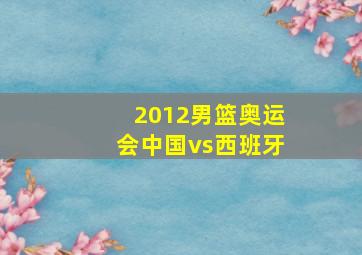 2012男篮奥运会中国vs西班牙